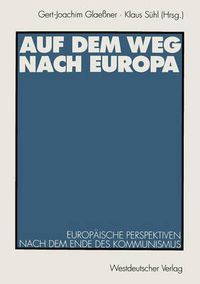 Gert-Joachim Glaeßner · Klaus Sühl (Hrsg.)

AUF DEM WEG NACH EUROPA

EUROPÄISCHE PERSPEKTIVEN NACH DEM ENDE DES KOMMUNISMUS

Westdeutscher Verlag